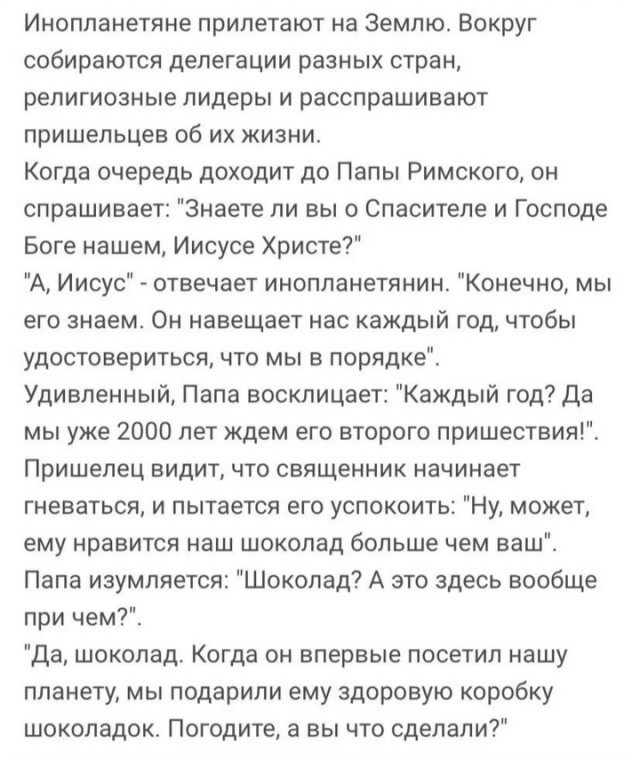 Инопланетяне прилетают на Землю. Вокруг собираются делегации разных стран, религиозные лидеры и расспрашивают пришельцев об их жизни.
Когда очередь доходит до Папы Римского, он спрашивает: "Знаете ли вы о Спасителе и Господе Боге нашем, Иисусе Христе?"
"А, Иисус" - отвечает инопланетянин. "Конечно, мы его знаем. Он навещает нас каждый год, чтобы удостовериться, что мы в порядке".
Удивленный, Папа восклицает: "Каждый год? Да мы уже 2000 лет ждем его второго пришествия!".
Пришелец видит, что священник начинает гневаться, и пытается его успокоить: "Ну, может, ему нравится наш шоколад больше чем ваш".
Папа изумляется: "Шоколад? А это здесь вообще при чем?".
"Да, шоколад. Когда он впервые посетил нашу планету, мы подарили ему здоровую коробку шоколадок. Погодите, а вы что сделали?"